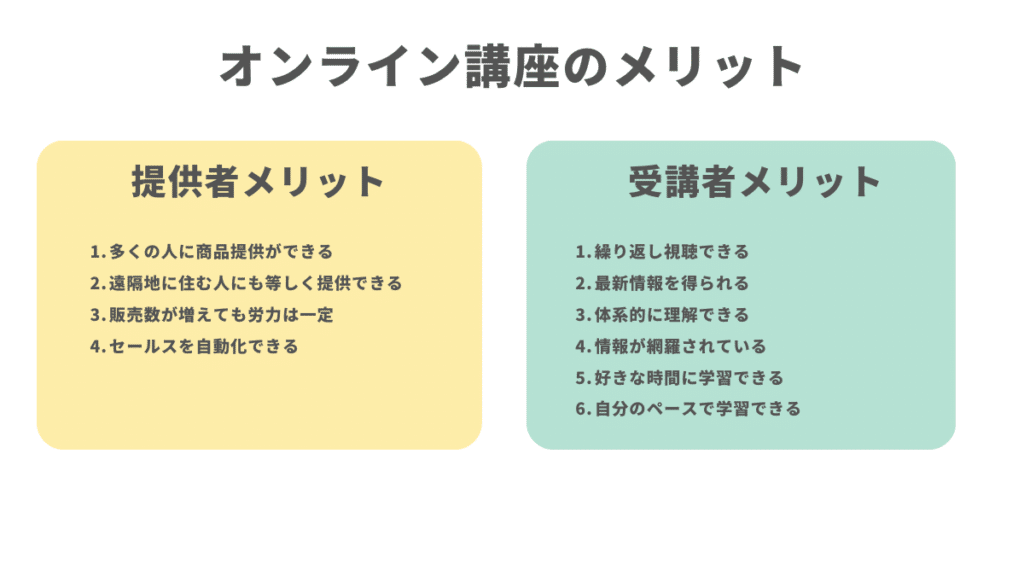 オンライン講座のメリット

提供者メリット

1.多くの人に商品提供ができる
2.遠隔地に住む人にも等しく提供できる
3.販売数が増えても労力は一定
4.セールスを自動化できる

受講者メリット

1.繰り返し視聴できる
2.最新情報を得られる
3.体系的に理解できる
4.情報が網羅されている
5.好きな時間に学習できる
6.自分のペースで学習できる